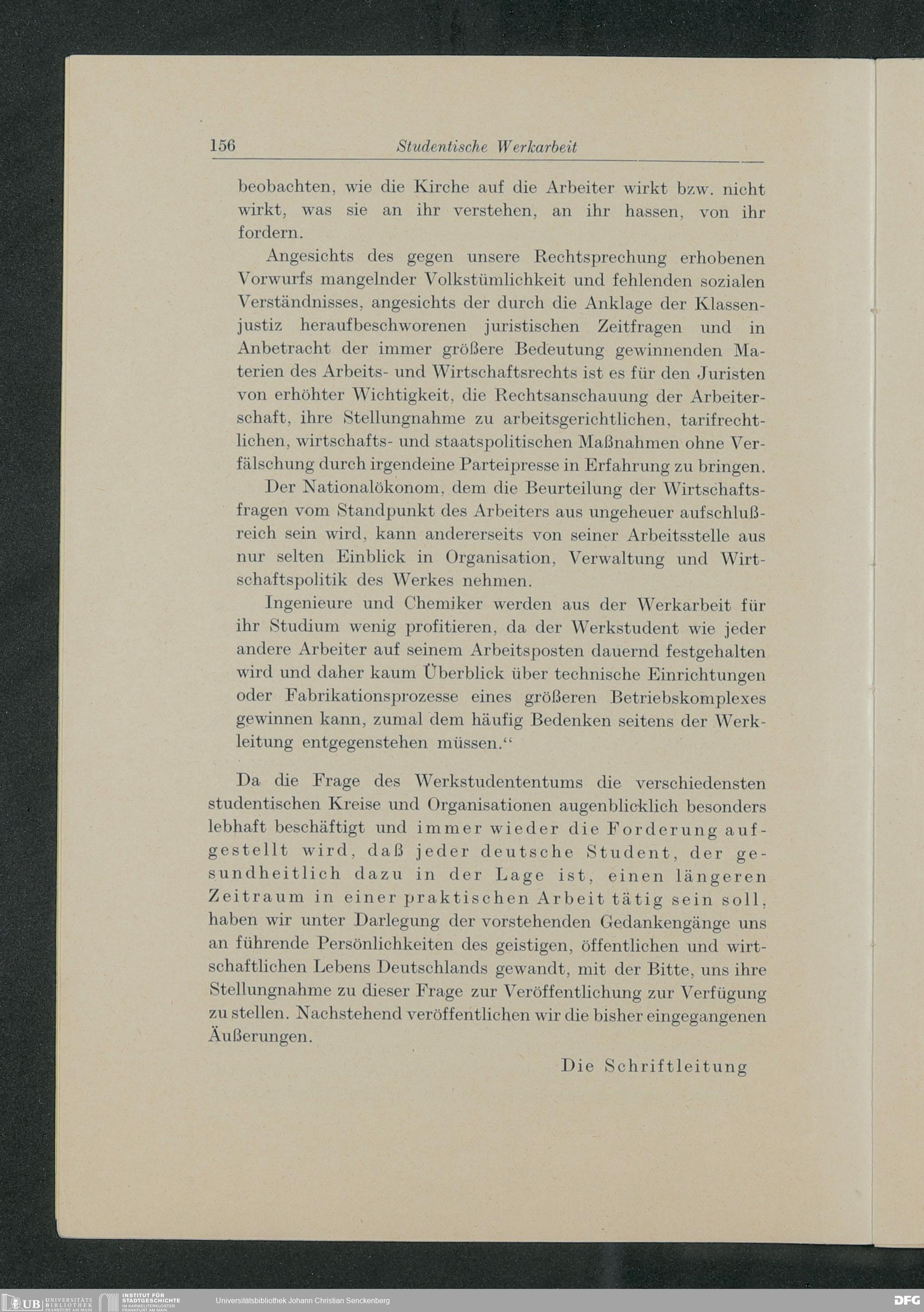 156 Studentische Werkarbeit

beobachten, wie die Kirche auf die Arbeiter wirkt bzw. nicht wirkt, was sie an ihr verstehen, an ihr hassen, von ihr fordern.

Angesichts des gegen unsere Rechtsprechung erhobenen Vorwurfs mangelnder Volkstümlichkeit und fehlenden sozialen Verständnisses, angesichts der durch die Anklage der Klassenjustiz heraufbeschworenen juristischen Zeitfragen und in Anbetracht der immer größere Bedeutung gewinnenden Materien des Arbeits- und Wirtschaftsrechts ist es für den Juristen von erhöhter Wichtigkeit, die Rechtsanschauung der Arbeiterschaft, ihre Stellungnahme zu arbeitsgerichtlichen, tarifrechtlichen, wirtschafts- und staatspolitischen Maßnahmen ohne Verfälschung durch irgendeine Parteipresse in Erfahrung zu bringen.

Der Nationalökonom, dem die Beurteilung der Wirtschaftsfragen vom Standpunkt des Arbeiters aus ungeheuer aufschlußreich sein wird, kann andererseits von seiner Arbeitsstelle aus nur selten Einblick in Organisation, Verwaltung und Wirtschaftspolitik des Werkes nehmen.

Ingenieure und Chemiker werden aus der Werkarbeit für ihr Studium wenig profitieren, da der Werkstudent wie jeder andere Arbeiter auf seinem Arbeitsposten dauernd festgehalten wird und daher kaum Überblick über technische Einrichtungen oder Fabrikationsprozesse eines größeren Betriebskomplexes gewinnen kann, zumal dem häufig Bedenken seitens der Werkleitung entgegenstehen müssen.“

Da die Frage des Werkstudententums die verschiedensten studentischen Kreise und Organisationen augenblicklich besonders lebhaft beschäftigt und immer wieder die Forderung aufgestellt wird, daß jeder deutsche Student, der gesundheitlich dazu in der Lage ist, einen längeren Zeitraum in einer praktischen Arbeit tätig sein soll, haben wir unter Darlegung der vorstehenden Gedankengänge uns an führende Persönlichkeiten des geistigen, öffentlichen und wirtschaftlichen Lebens Deutschlands gewandt, mit der Bitte, uns ihre Stellungnahme zu dieser Frage zur Veröffentlichung zur Verfügung zu stellen. Nachstehend veröffentlichen wir die bisher eingegangenen Äußerungen.

Die Schriftleitung

UB UNIVERSITÄTS BIBLIOTHEK FRANKFURT AM MAIN INSTITUT FÜR STADTGESCHICHTE IM KARMELITERKLOSTER FRANKFURT AM MAIN Universitätsbibliothek Johann Christian Senckenberg DFG